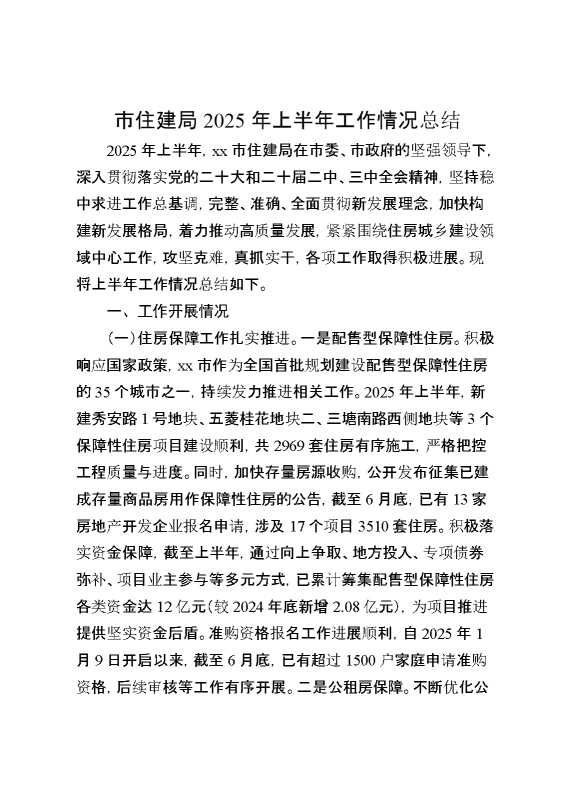 市住建局 2025 年上半年工作情况总结

2025 年上半年，xx 市住建局在市委、市政府的坚强领导下，深入贯彻落实党的二十大和二十届二中、三中全会精神，坚持稳中求进工作总基调，完整、准确、全面贯彻新发展理念，加快构建新发展格局，着力推动高质量发展，紧紧围绕住房城乡建设领域中心工作，攻坚克难，真抓实干，各项工作取得积极进展。现将上半年工作情况总结如下。

一、工作开展情况

（一）住房保障工作扎实推进。一是配售型保障性住房。积极响应国家政策，xx 市作为全国首批规划建设配售型保障性住房的 35 个城市之一，持续发力推进相关工作。2025 年上半年，新建秀安路 1 号地块、五菱桂花地块二、三塘南路西侧地块等 3 个保障性住房项目建设顺利，共 2969 套住房有序施工，严格把控工程质量与进度。同时，加快存量房源收购，公开发布征集已建成存量商品房用作保障性住房的公告，截至 6 月底，已有 13 家房地产开发企业报名申请，涉及 17 个项目 3510 套住房。积极落实资金保障，截至上半年，通过向上争取、地方投入、专项债券弥补、项目业主参与等多元方式，已累计筹集配售型保障性住房各类资金达 12 亿元（较 2024 年底新增 2.08 亿元），为项目推进提供坚实资金后盾。准购资格报名工作进展顺利，自 2025 年 1 月 9 日开启以来，截至 6 月底，已有超过 1500 户家庭申请准购资格，后续审核等工作有序开展。二是公租房保障。不断优化公